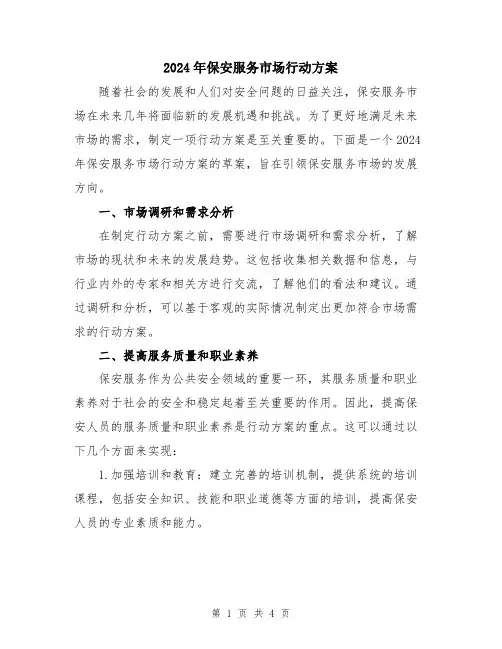 2024年保安服务市场行动方案

随着社会的发展和人们对安全问题的日益关注，保安服务市场在未来几年将面临新的发展机遇和挑战。为了更好地满足未来市场的需求，制定一项行动方案是至关重要的。下面是一个2024年保安服务市场行动方案的草案，旨在引领保安服务市场的发展方向。

一、市场调研和需求分析

在制定行动方案之前，需要进行市场调研和需求分析，了解市场的现状和未来的发展趋势。这包括收集相关数据和信息，与行业内外的专家和相关方进行交流，了解他们的看法和建议。通过调研和分析，可以基于客观的实际情况制定出更加符合市场需求的行动方案。

二、提高服务质量和职业素养

保安服务作为公共安全领域的重要一环，其服务质量和职业素养对于社会的安全和稳定起着至关重要的作用。因此，提高保安人员的服务质量和职业素养是行动方案的重点。这可以通过以下几个方面来实现：

1.加强培训和教育：建立完善的培训机制，提供系统的培训课程，包括安全知识、技能和职业道德等方面的培训，提高保安人员的专业素质和能力。

第 1 页 共 4 页